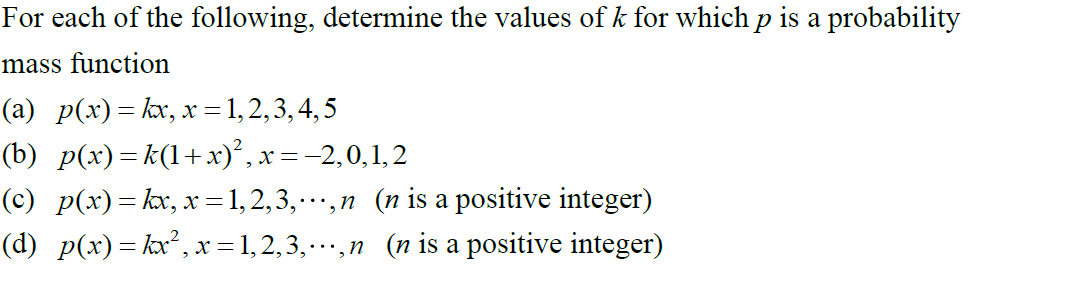 For each of the following, determine the values of $k$ for which $p$ is a probability mass function

(a) $p(x) = kx, x = 1, 2, 3, 4, 5$

(b) $p(x) = k(1+x)^2, x = -2, 0, 1, 2$

(c) $p(x) = kx, x = 1, 2, 3, \cdots, n$ ($n$ is a positive integer)

(d) $p(x) = kx^2, x = 1, 2, 3, \cdots, n$ ($n$ is a positive integer)